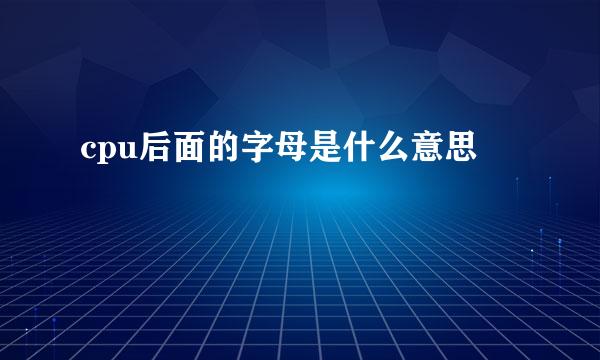 cpu后面的字母是什么意思